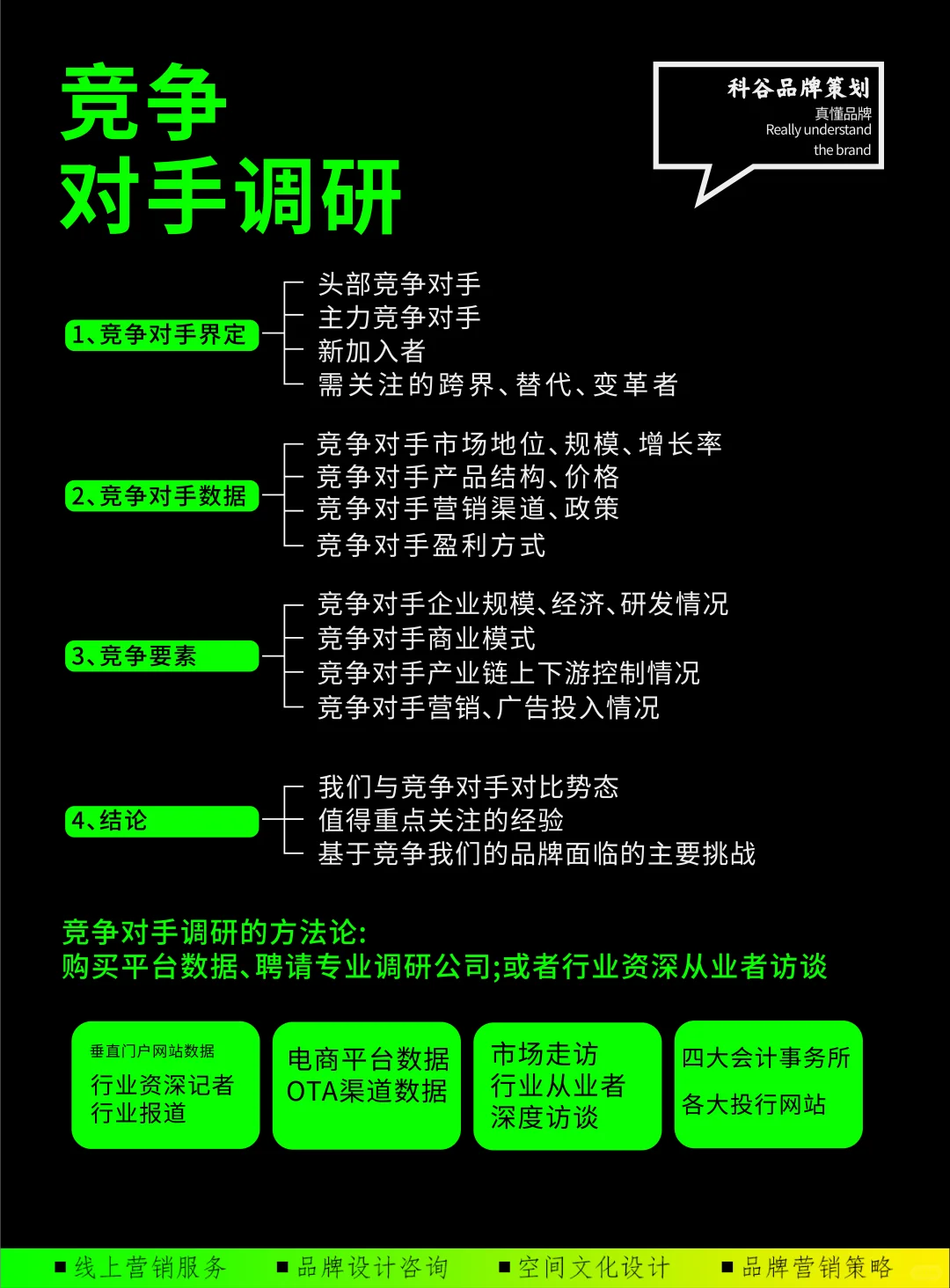 竞争
对手调研

科谷品牌策划
真懂品牌
Really understand
the brand

1、竞争对手界定
头部竞争对手
主力竞争对手
新加入者
需关注的跨界、替代、变革者

2、竞争对手数据
竞争对手市场地位、规模、增长率
竞争对手产品结构、价格
竞争对手营销渠道、政策
竞争对手盈利方式

3、竞争要素
竞争对手企业规模、经济、研发情况
竞争对手商业模式
竞争对手产业链上下游控制情况
竞争对手营销、广告投入情况

4、结论
我们与竞争对手对比势态
值得重点关注的经验
基于竞争我们的品牌面临的主要挑战

竞争对手调研的方法论:
购买平台数据、聘请专业调研公司;或者行业资深从业者访谈

垂直门户网站数据
行业资深记者
行业报道

电商平台数据
OTA渠道数据

市场走访
行业从业者
深度访谈

四大会计事务所
各大投行网站

■ 线上营销服务 ■ 品牌设计咨询 ■ 空间文化设计 ■ 品牌营销策略